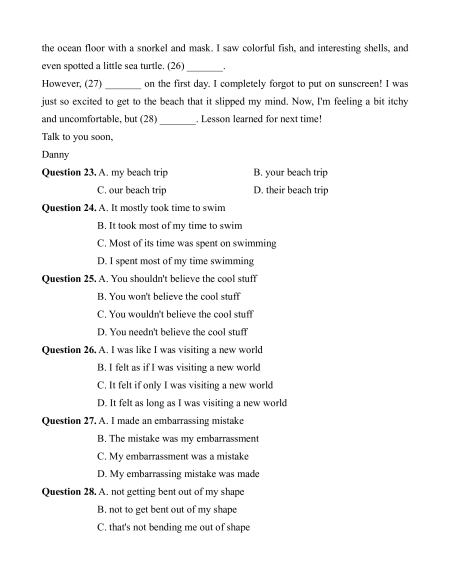 the ocean floor with a snorkel and mask. I saw colorful fish, and interesting shells, and even spotted a little sea turtle. (26) _______.

However, (27) _______ on the first day. I completely forgot to put on sunscreen! I was just so excited to get to the beach that it slipped my mind. Now, I'm feeling a bit itchy and uncomfortable, but (28) _______. Lesson learned for next time!

Talk to you soon,

Danny

**Question 23.** A. my beach trip B. your beach trip
C. our beach trip D. their beach trip

**Question 24.** A. It mostly took time to swim
B. It took most of my time to swim
C. Most of its time was spent on swimming
D. I spent most of my time swimming

**Question 25.** A. You shouldn't believe the cool stuff
B. You won't believe the cool stuff
C. You wouldn't believe the cool stuff
D. You needn't believe the cool stuff

**Question 26.** A. I was like I was visiting a new world
B. I felt as if I was visiting a new world
C. It felt if only I was visiting a new world
D. It felt as long as I was visiting a new world

**Question 27.** A. I made an embarrassing mistake
B. The mistake was my embarrassment
C. My embarrassment was a mistake
D. My embarrassing mistake was made

**Question 28.** A. not getting bent out of my shape
B. not to get bent out of my shape
C. that's not bending me out of shape